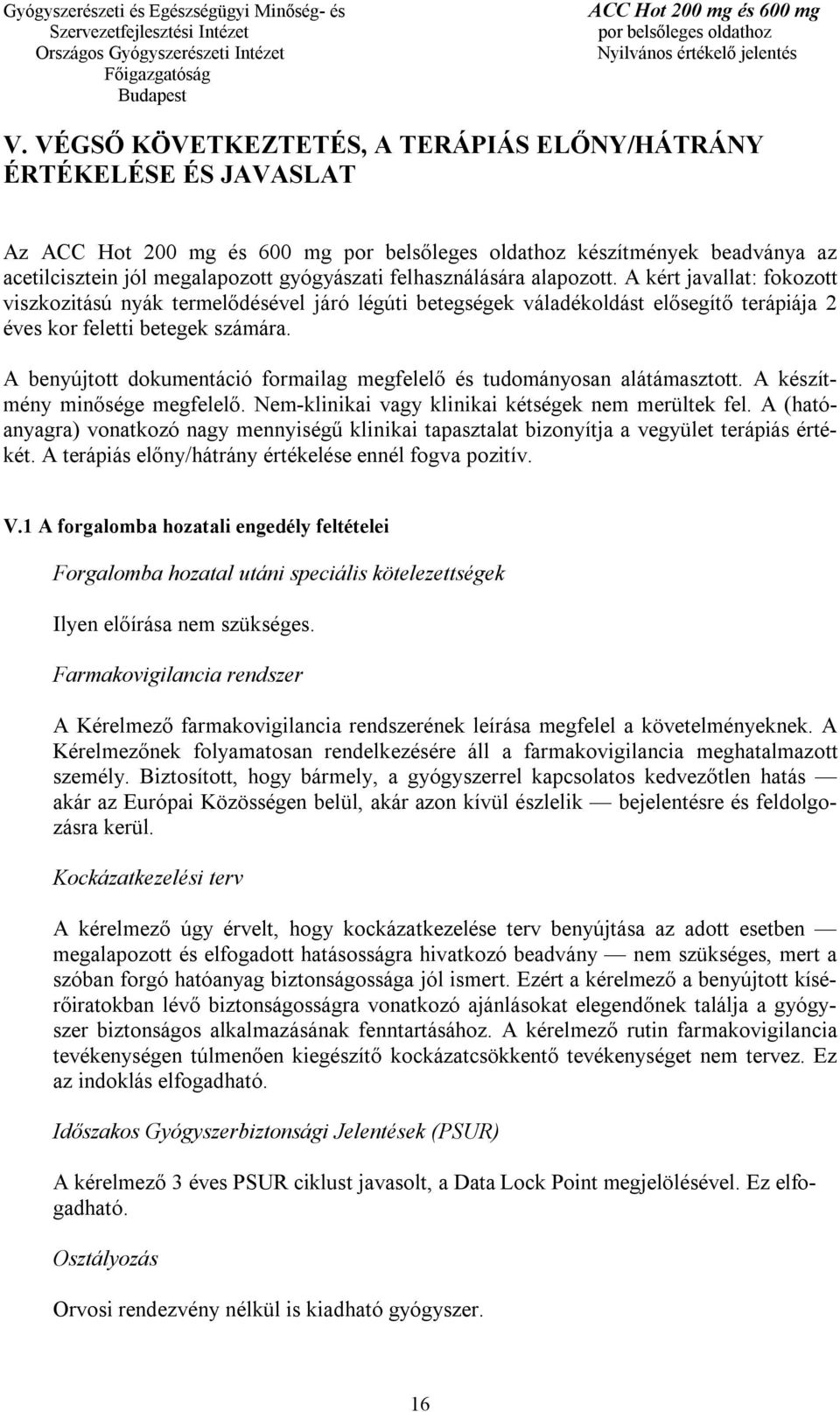 Gyógyszerészeti és Egészségügyi Minőség- és Szervezetfejlesztési Intézet
Országos Gyógyszerészeti Intézet
Főigazgatóság
Budapest

ACC Hot 200 mg és 600 mg
por belsőleges oldathoz
Nyilvános értékelő jelentés

V. VÉGSŐ KÖVETKEZTETÉS, A TERÁPIÁS ELŐNY/HÁTRÁNY ÉRTÉKELÉSE ÉS JAVASLAT

Az ACC Hot 200 mg és 600 mg por belsőleges oldathoz készítmények beadványa az acetilcisztein jól megalapozott gyógyászati felhasználására alapozott. A kért javallat: fokozott viszkozitású nyák termelődésével járó légúti betegségek váladékoldást elősegítő terápiája 2 éves kor feletti betegek számára.

A benyújtott dokumentáció formailag megfelelő és tudományosan alátámasztott. A készítmény minősége megfelelő. Nem-klinikai vagy klinikai kétségek nem merültek fel. A (hatóanyagra) vonatkozó nagy mennyiségű klinikai tapasztalat bizonyítja a vegyület terápiás értékét. A terápiás előny/hátrány értékelése ennél fogva pozitív.

V.1 A forgalomba hozatali engedély feltételei

Forgalomba hozatal utáni speciális kötelezettségek

Ilyen előírása nem szükséges.

Farmakovigilancia rendszer

A Kérelmező farmakovigilancia rendszerének leírása megfelel a követelményeknek. A Kérelmezőnek folyamatosan rendelkezésére áll a farmakovigilancia meghatalmazott személy. Biztosított, hogy bármely, a gyógyszerrel kapcsolatos kedvezőtlen hatás — akár az Európai Közösségen belül, akár azon kívül észlelik — bejelentésre és feldolgozásra kerül.

Kockázatkezelési terv

A kérelmező úgy érvelt, hogy kockázatkezelése terv benyújtása az adott esetben — megalapozott és elfogadott hatásosságra hivatkozó beadvány — nem szükséges, mert a szóban forgó hatóanyag biztonságossága jól ismert. Ezért a kérelmező a benyújtott kísérőiratokban lévő biztonságosságra vonatkozó ajánlásokat elegendőnek találja a gyógyszer biztonságos alkalmazásának fenntartásához. A kérelmező rutin farmakovigilancia tevékenységen túlmenően kiegészítő kockázatcsökkentő tevékenységet nem tervez. Ez az indoklás elfogadható.

Időszakos Gyógyszerbiztonsági Jelentések (PSUR)

A kérelmező 3 éves PSUR ciklust javasolt, a Data Lock Point megjelölésével. Ez elfogadható.

Osztályozás

Orvosi rendezvény nélkül is kiadható gyógyszer.

16